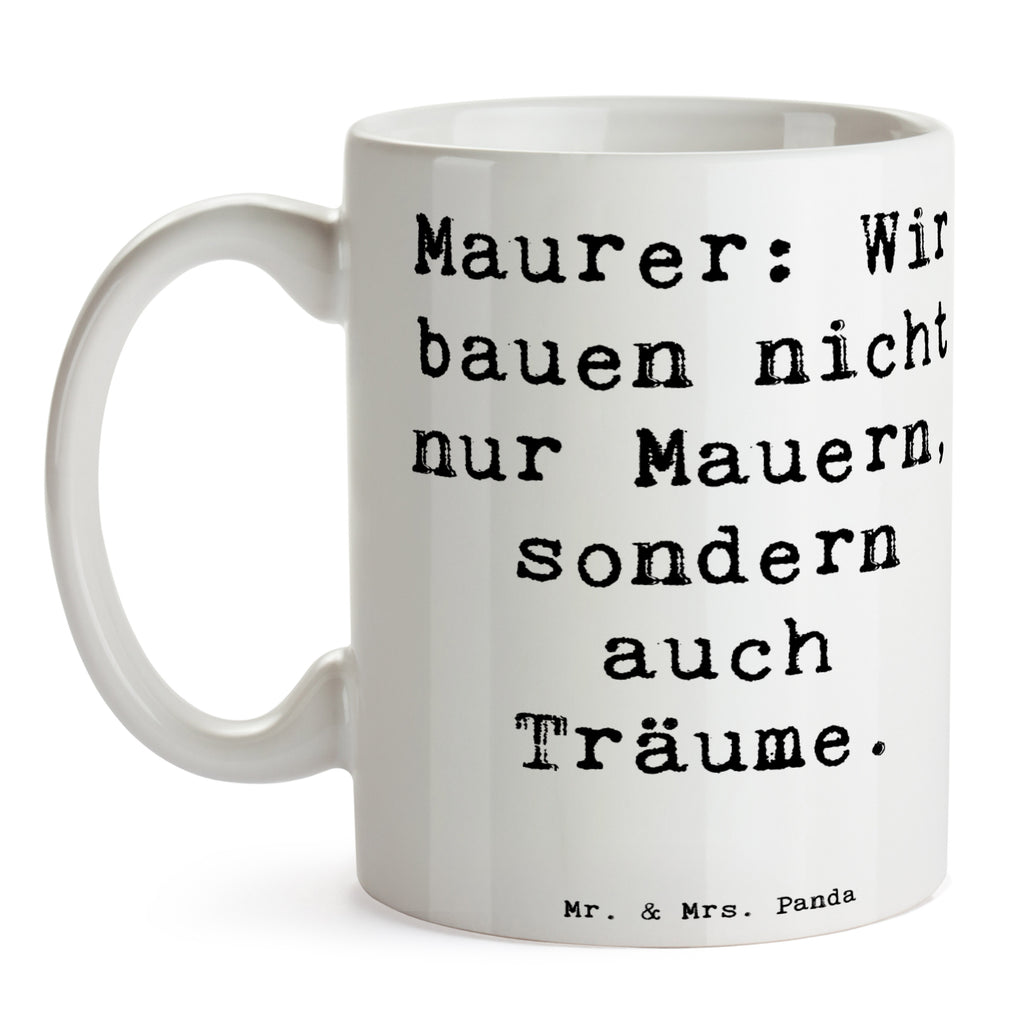 Maurer: Wir bauen nicht nur Mauern, sondern auch Träume.

Mr. & Mrs. Panda